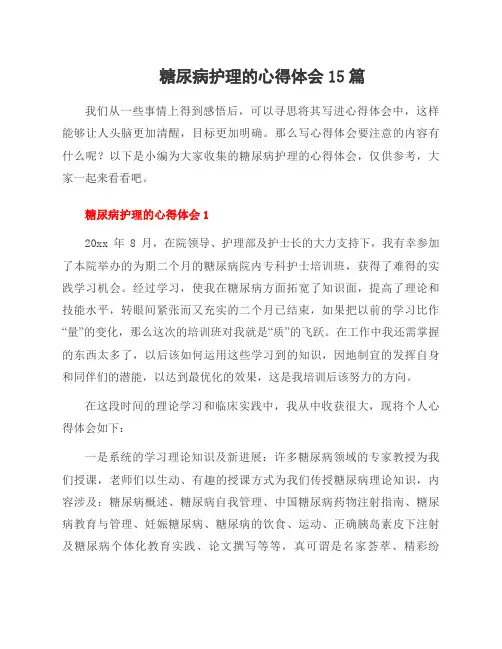 糖尿病护理的心得体会 15 篇

我们从一些事情上得到感悟后，可以寻思将其写进心得体会中，这样能够让人头脑更加清醒，目标更加明确。那么写心得体会要注意的内容有什么呢？以下是小编为大家收集的糖尿病护理的心得体会，仅供参考，大家一起来看看吧。

糖尿病护理的心得体会 1

20xx 年 8 月，在院领导、护理部及护士长的大力支持下，我有幸参加了本院举办的为期二个月的糖尿病院内专科护士培训班，获得了难得的实践学习机会。经过学习，使我在糖尿病方面拓宽了知识面，提高了理论和技能水平，转眼间紧张而又充实的二个月已结束，如果把以前的学习比作“量”的变化，那么这次的培训班对我就是“质”的飞跃。在工作中我还需掌握的东西太多了，以后该如何运用这些学习到的知识，因地制宜的发挥自身和同伴们的潜能，以达到最优化的效果，这是我培训后该努力的方向。

在这段时间的理论学习和临床实践中，我从中收获很大，现将个人心得体会如下：

一是系统的学习理论知识及新进展：许多糖尿病领域的专家教授为我们授课，老师们以生动、有趣的授课方式为我们传授糖尿病理论知识，内容涉及：糖尿病概述、糖尿病自我管理、中国糖尿病药物注射指南、糖尿病教育与管理、妊娠糖尿病、糖尿病的饮食、运动、正确胰岛素皮下注射及糖尿病个体化教育实践、论文撰写等等，真可谓是名家荟萃、精彩纷